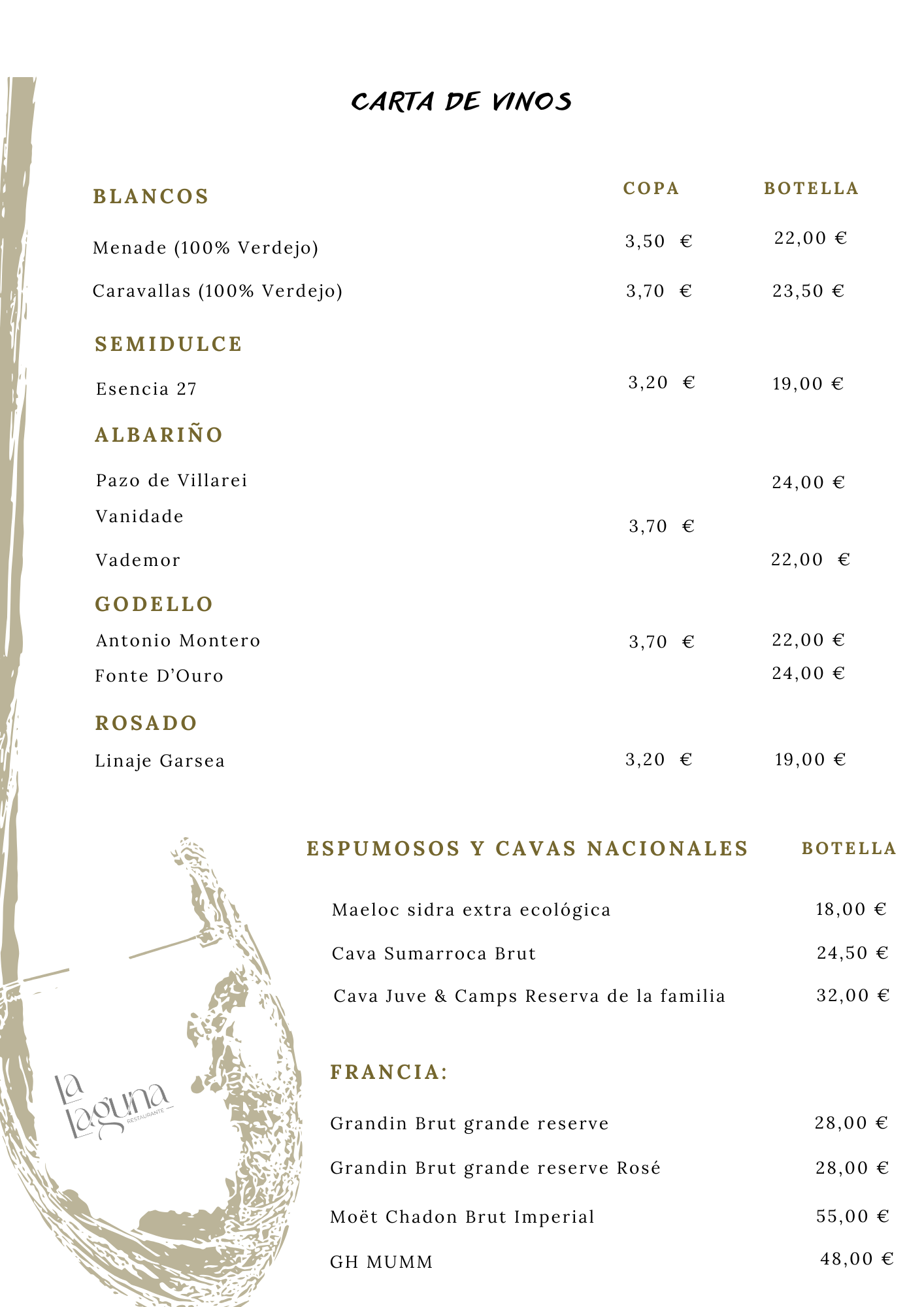 CARTA DE VINOS

| BLANCOS | COPA | BOTELLA |
|---|---|---|
| Menade (100% Verdejo) | 3,50 € | 22,00 € |
| Caravallas (100% Verdejo) | 3,70 € | 23,50 € |
| SEMIDULCE | | |
| Esencia 27 | 3,20 € | 19,00 € |
| ALBARIÑO | | |
| Pazo de Villarei | | 24,00 € |
| Vanidade | 3,70 € | |
| Vademor | | 22,00 € |
| GODELLO | | |
| Antonio Montero | 3,70 € | 22,00 € |
| Fonte D'Ouro | | 24,00 € |
| ROSADO | | |
| Linaje Garsea | 3,20 € | 19,00 € |

| ESPUMOSOS Y CAVAS NACIONALES | BOTELLA |
|---|---|
| Maeloc sidra extra ecológica | 18,00 € |
| Cava Sumarroca Brut | 24,50 € |
| Cava Juve & Camps Reserva de la familia | 32,00 € |
| FRANCIA: | |
| Grandin Brut grande reserve | 28,00 € |
| Grandin Brut grande reserve Rosé | 28,00 € |
| Moët Chadon Brut Imperial | 55,00 € |
| GH MUMM | 48,00 € |

La Laguna RESTAURANTE